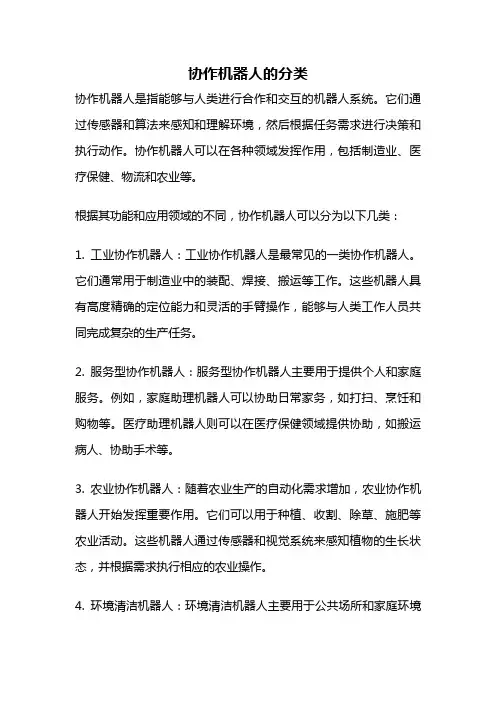 协作机器人的分类

协作机器人是指能够与人类进行合作和交互的机器人系统。它们通过传感器和算法来感知和理解环境，然后根据任务需求进行决策和执行动作。协作机器人可以在各种领域发挥作用，包括制造业、医疗保健、物流和农业等。

根据其功能和应用领域的不同，协作机器人可以分为以下几类：

1. 工业协作机器人：工业协作机器人是最常见的一类协作机器人。它们通常用于制造业中的装配、焊接、搬运等工作。这些机器人具有高度精确的定位能力和灵活的手臂操作，能够与人类工作人员共同完成复杂的生产任务。

2. 服务型协作机器人：服务型协作机器人主要用于提供个人和家庭服务。例如，家庭助理机器人可以协助日常家务，如打扫、烹饪和购物等。医疗助理机器人则可以在医疗保健领域提供协助，如搬运病人、协助手术等。

3. 农业协作机器人：随着农业生产的自动化需求增加，农业协作机器人开始发挥重要作用。它们可以用于种植、收割、除草、施肥等农业活动。这些机器人通过传感器和视觉系统来感知植物的生长状态，并根据需求执行相应的农业操作。

4. 环境清洁机器人：环境清洁机器人主要用于公共场所和家庭环境